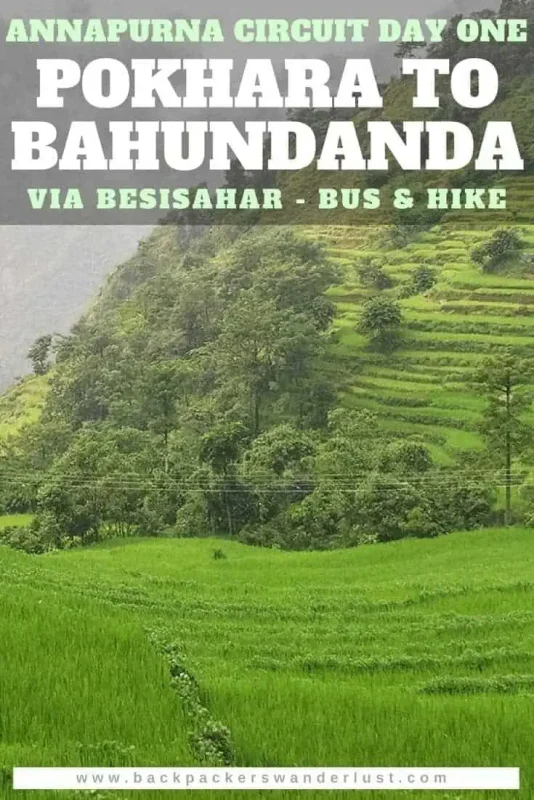 ANNAPURNA CIRCUIT DAY ONE
POKHARA TO BAHUNDANDA
VIA BESISAHAR - BUS & HIKE

www.backpackerswanderlust.com